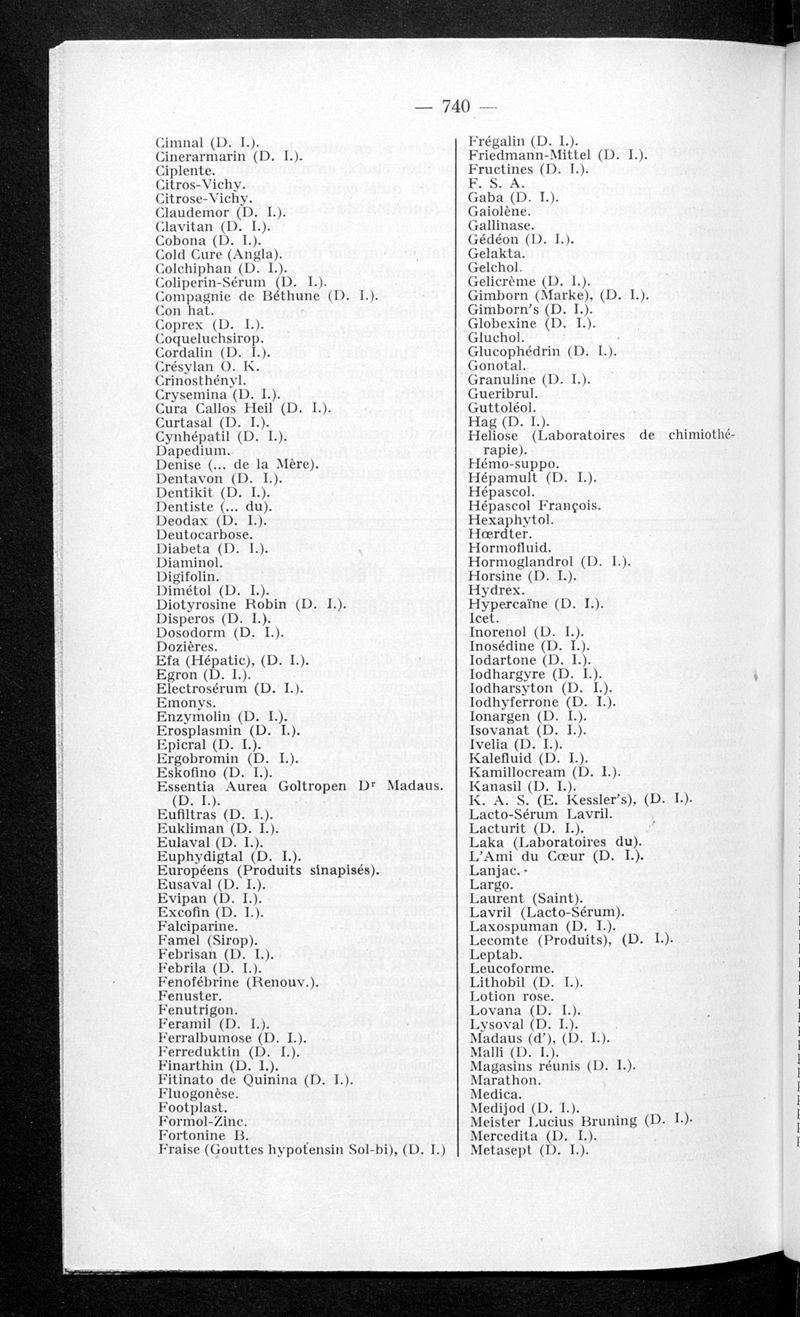 — 740 —

Cimnal (D. I.).
Cinerarmarin (D. I.).
Ciplente.
Citros-Vichy.
Citrose-Vichy.
Claudemor (D. I.).
Clavitan (D. I.).
Cobona (D. I.).
Cold Cure (Angla).
Colchiphan (D. I.).
Coliperin-Sérum (D. I.).
Compagnie de Béthune (D. I.).
Con hat.
Coprex (D. I.).
Coqueluchsirop.
Cordalin (D. I.).
Crésylan O. K.
Crinosthényl.
Crysemina (D. I.).
Cura Callos Heil (D. I.).
Curtasal (D. I.).
Cynhépatil (D. I.).
Dapedium.
Denise (... de la Mère).
Dentavon (D. I.).
Dentikit (D. I.).
Dentiste (... du).
Deodax (D. I.).
Deutocarbose.
Diabeta (D. I.).
Diaminol.
Digifolin.
Dimétol (D. I.).
Diotyrosine Robin (D. I.).
Disperos (D. I.).
Dosodorm (D. I.).
Dozières.
Efa (Hépatic), (D. I.).
Egron (D. I.).
Electrosérum (D. I.).
Emonys.
Enzymolin (D. I.).
Erosplasmin (D. I.).
Epicral (D. I.).
Ergobromin (D. I.).
Eskofino (D. I.).
Essentia Aurea Goltropen Dr Madaus. (D. I.).
Eufiltras (D. I.).
Eukliman (D. I.).
Eulaval (D. I.).
Euphydigtal (D. I.).
Européens (Produits sinapisés).
Eusaval (D. I.).
Evipan (D. I.).
Excofin (D. I.).
Falciparine.
Famel (Sirop).
Febrisan (D. I.).
Febrila (D. I.).
Fenofébrine (Renouv.).
Fenuster.
Fenutrigon.
Feramil (D. I.).
Ferralbumose (D. I.).
Ferreduktin (D. I.).
Finarthin (D. I.).
Fitinato de Quinina (D. I.).
Fluogonèse.
Footplast.
Formol-Zinc.
Fortonine B.
Fraise (Gouttes hypotensin Sol-bi), (D. I.)

Frégalin (D. I.).
Friedmann-Mittel (D. I.).
Fructines (D. I.).
F. S. A.
Gaba (D. I.).
Gaiolène.
Gallinase.
Gédéon (D. I.).
Gelakta.
Gelchol.
Gelicrème (D. I.).
Gimborn (Marke), (D. I.).
Gimborn's (D. I.).
Globexine (D. I.).
Gluchol.
Glucophédrin (D. I.).
Gonotal.
Granuline (D. I.).
Gueribrul.
Guttoléol.
Hag (D. I.).
Heliose (Laboratoires de chimiothérapie).
Hémo-suppo.
Hépamult (D. I.).
Hépascol.
Hépascol François.
Hexaphytol.
Hœrdter.
Hormofluid.
Hormoglandrol (D. I.).
Horsine (D. I.).
Hydrex.
Hypercaïne (D. I.).
Icet.
Inorenol (D. I.).
Inosédine (D. I.).
Iodartone (D. I.).
Iodhargyre (D. I.).
Iodharsyton (D. I.).
Iodhyferrone (D. I.).
Ionargen (D. I.).
Isovanat (D. I.).
Ivelia (D. I.).
Kalefluid (D. I.).
Kamillocream (D. I.).
Kanasil (D. I.).
K. A. S. (E. Kessler's), (D. I.).
Lacto-Sérum Lavril.
Lacturit (D. I.).
Laka (Laboratoires du).
L'Ami du Cœur (D. I.).
Lanjac.
Largo.
Laurent (Saint).
Lavril (Lacto-Sérum).
Laxospuman (D. I.).
Lecomte (Produits), (D. I.).
Leptab.
Leucoforme.
Lithobil (D. I.).
Lotion rose.
Lovana (D. I.).
Lysoval (D. I.).
Madaus (d'), (D. I.).
Malli (D. I.).
Magasins réunis (D. I.).
Marathon.
Medica.
Medijod (D. I.).
Meister Lucius Bruning (D. I.).
Mercedita (D. I.).
Metasept (D. I.).